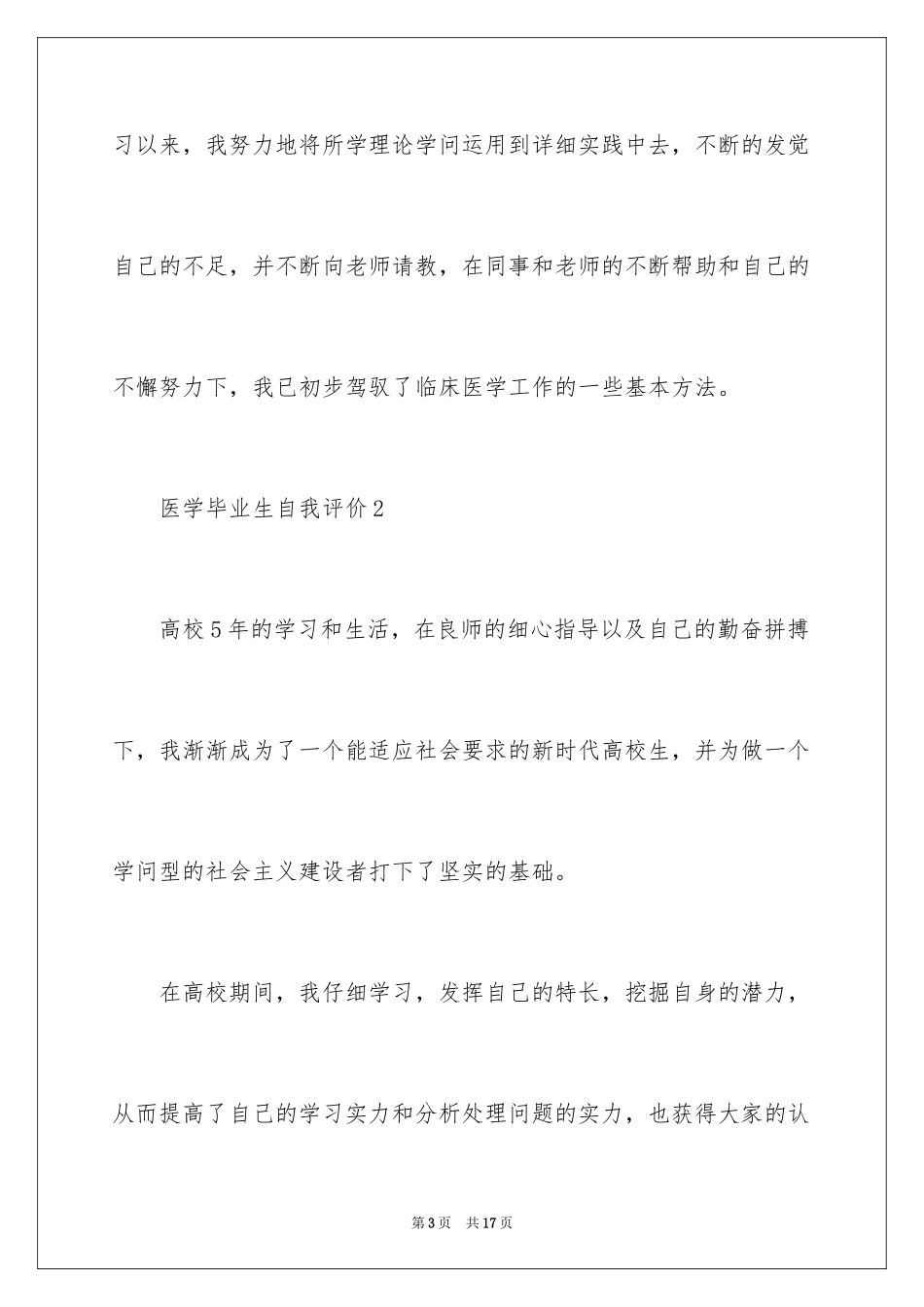 习以来，我努力地将所学理论学问运用到详细实践中去，不断的发觉自己的不足，并不断向老师请教，在同事和老师的不断帮助和自己的不懈努力下，我已初步驾驭了临床医学工作的一些基本方法。

医学毕业生自我评价2

高校5年的学习和生活，在良师的细心指导以及自己的勤奋拼搏下，我渐渐成为了一个能适应社会要求的新时代高校生，并为做一个学问型的社会主义建设者打下了坚实的基础。

在高校期间，我仔细学习，发挥自己的特长，挖掘自身的潜力，从而提高了自己的学习实力和分析处理问题的实力，也获得大家的认

第3页　共17页